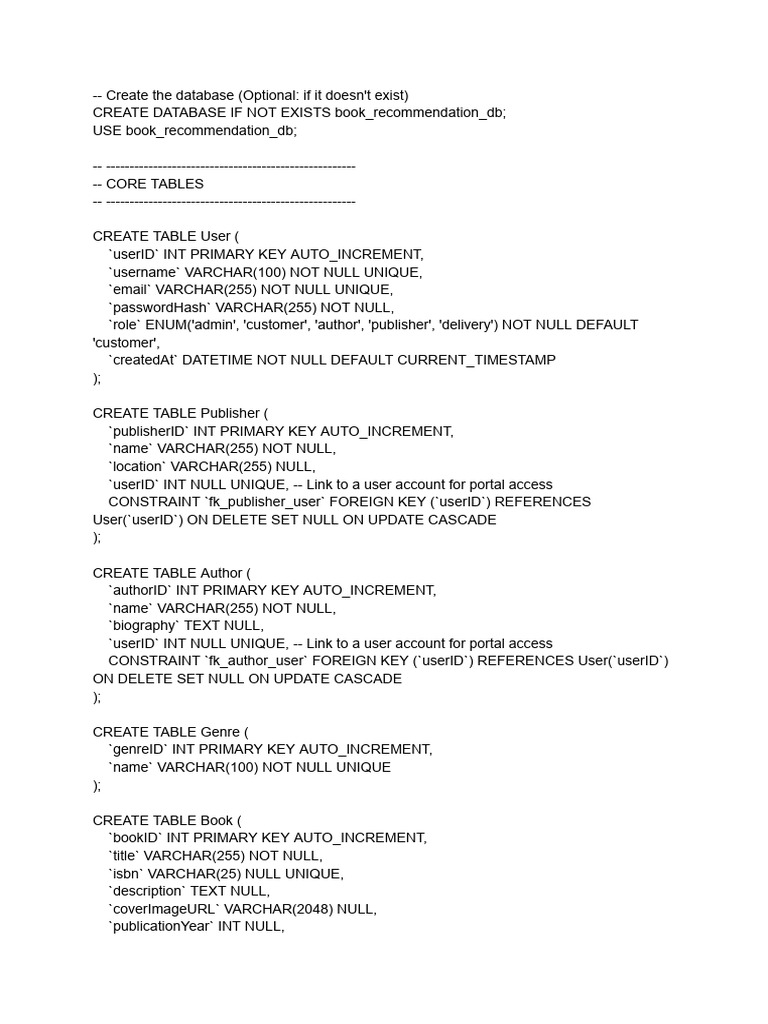 -- Create the database (Optional: if it doesn't exist)
CREATE DATABASE IF NOT EXISTS book_recommendation_db;
USE book_recommendation_db;

-- -----------------------------------------------------
-- CORE TABLES
-- -----------------------------------------------------

CREATE TABLE User (
`userID` INT PRIMARY KEY AUTO_INCREMENT,
`username` VARCHAR(100) NOT NULL UNIQUE,
`email` VARCHAR(255) NOT NULL UNIQUE,
`passwordHash` VARCHAR(255) NOT NULL,
`role` ENUM('admin', 'customer', 'author', 'publisher', 'delivery') NOT NULL DEFAULT 'customer',
`createdAt` DATETIME NOT NULL DEFAULT CURRENT_TIMESTAMP
);

CREATE TABLE Publisher (
`publisherID` INT PRIMARY KEY AUTO_INCREMENT,
`name` VARCHAR(255) NOT NULL,
`location` VARCHAR(255) NULL,
`userID` INT NULL UNIQUE, -- Link to a user account for portal access
CONSTRAINT `fk_publisher_user` FOREIGN KEY (`userID`) REFERENCES User(`userID`) ON DELETE SET NULL ON UPDATE CASCADE
);

CREATE TABLE Author (
`authorID` INT PRIMARY KEY AUTO_INCREMENT,
`name` VARCHAR(255) NOT NULL,
`biography` TEXT NULL,
`userID` INT NULL UNIQUE, -- Link to a user account for portal access
CONSTRAINT `fk_author_user` FOREIGN KEY (`userID`) REFERENCES User(`userID`) ON DELETE SET NULL ON UPDATE CASCADE
);

CREATE TABLE Genre (
`genreID` INT PRIMARY KEY AUTO_INCREMENT,
`name` VARCHAR(100) NOT NULL UNIQUE
);

CREATE TABLE Book (
`bookID` INT PRIMARY KEY AUTO_INCREMENT,
`title` VARCHAR(255) NOT NULL,
`isbn` VARCHAR(25) NULL UNIQUE,
`description` TEXT NULL,
`coverImageURL` VARCHAR(2048) NULL,
`publicationYear` INT NULL,